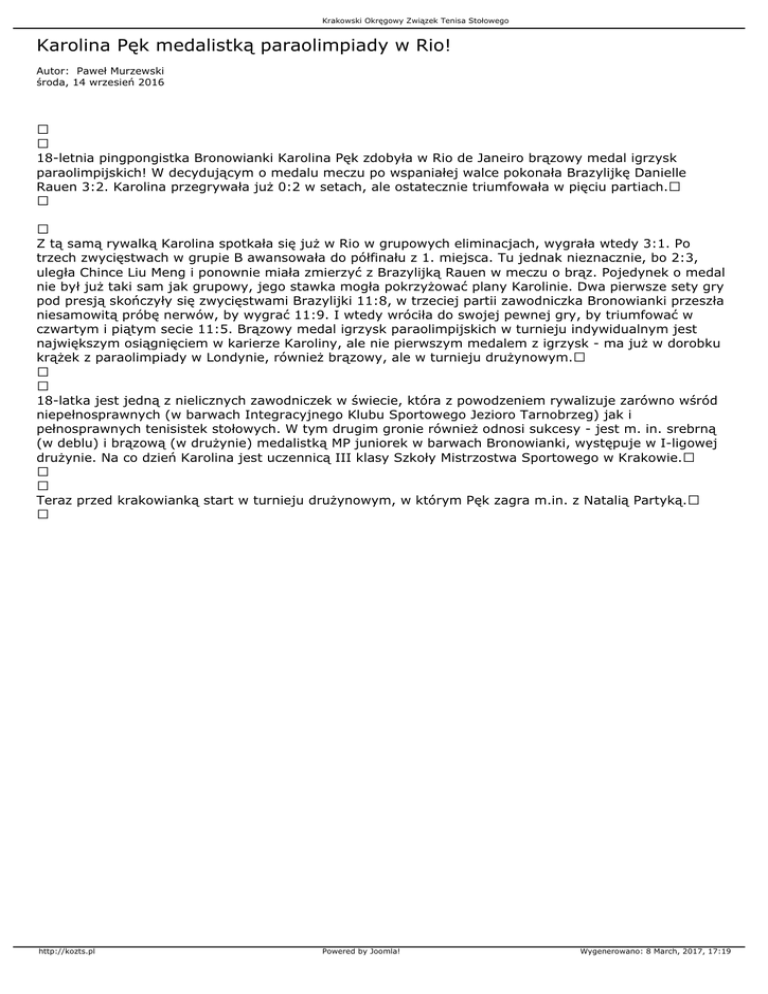 Krakowski Okręgowy Związek Tenisa Stołowego

Karolina Pęk medalistką paraolimpiady w Rio!

Autor: Paweł Murzewski
środa, 14 wrzesień 2016

☐
☐
18-letnia pingpongistka Bronowianki Karolina Pęk zdobyła w Rio de Janeiro brązowy medal igrzysk paraolimpijskich! W decydującym o medalu meczu po wspaniałej walce pokonała Brazylijkę Danielle Rauen 3:2. Karolina przegrywała już 0:2 w setach, ale ostatecznie triumfowała w pięciu partiach.☐
☐

☐
Z tą samą rywalką Karolina spotkała się już w Rio w grupowych eliminacjach, wygrała wtedy 3:1. Po trzech zwycięstwach w grupie B awansowała do półfinału z 1. miejsca. Tu jednak nieznacznie, bo 2:3, uległa Chince Liu Meng i ponownie miała zmierzyć z Brazylijką Rauen w meczu o brąz. Pojedynek o medal nie był już taki sam jak grupowy, jego stawka mogła pokrzyżować plany Karolinie. Dwa pierwsze sety gry pod presją skończyły się zwycięstwami Brazylijki 11:8, w trzeciej partii zawodniczka Bronowianki przeszła niesamowitą próbę nerwów, by wygrać 11:9. I wtedy wróciła do swojej pewnej gry, by triumfować w czwartym i piątym secie 11:5. Brązowy medal igrzysk paraolimpijskich w turnieju indywidualnym jest największym osiągnięciem w karierze Karoliny, ale nie pierwszym medalem z igrzysk - ma już w dorobku krążek z paraolimpiady w Londynie, również brązowy, ale w turnieju drużynowym.☐
☐
☐
18-latka jest jedną z nielicznych zawodniczek w świecie, która z powodzeniem rywalizuje zarówno wśród niepełnosprawnych (w barwach Integracyjnego Klubu Sportowego Jezioro Tarnobrzeg) jak i pełnosprawnych tenisistek stołowych. W tym drugim gronie również odnosi sukcesy - jest m. in. srebrną (w deblu) i brązową (w drużynie) medalistką MP juniorek w barwach Bronowianki, występuje w I-ligowej drużynie. Na co dzień Karolina jest uczennicą III klasy Szkoły Mistrzostwa Sportowego w Krakowie.☐
☐
☐
Teraz przed krakowianką start w turnieju drużynowym, w którym Pęk zagra m.in. z Natalią Partyką.☐
☐

http://kozts.pl Powered by Joomla! Wygenerowano: 8 March, 2017, 17:19